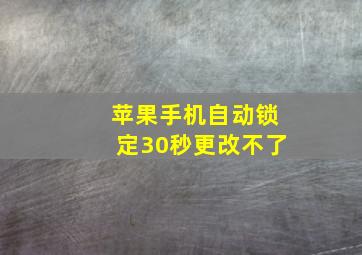 苹果手机自动锁定30秒更改不了